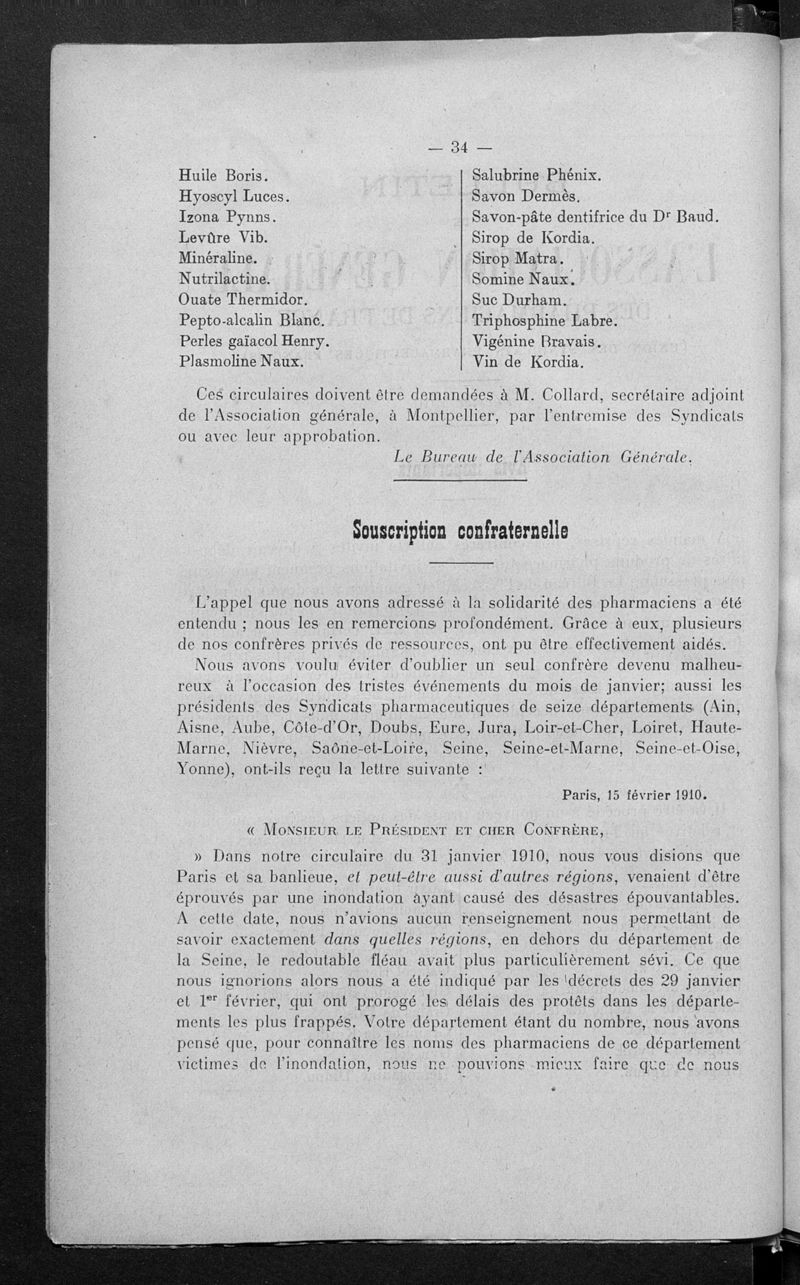 — 34 —

Huile Boris.
Hyoscyl Luces.
Izona Pynns.
Levûre Vib.
Minéraline.
Nutrilactine.
Ouate Thermidor.
Pepto-alcalin Blanc.
Perles gaïacol Henry.
Plasmoline Naux.

Salubrine Phénix.
Savon Dermès.
Savon-pâte dentifrice du Dr Baud.
Sirop de Kordia.
Sirop Matra.
Somine Naux.
Suc Durham.
Triphosphine Labre.
Vigénine Bravais.
Vin de Kordia.

Ces circulaires doivent être demandées à M. Collard, secrétaire adjoint de l'Association générale, à Montpellier, par l'entremise des Syndicats ou avec leur approbation.

Le Bureau de l'Association Générale.

Souscription confraternelle

L'appel que nous avons adressé à la solidarité des pharmaciens a été entendu ; nous les en remercions profondément. Grâce à eux, plusieurs de nos confrères privés de ressources, ont pu être effectivement aidés.

Nous avons voulu éviter d'oublier un seul confrère devenu malheureux à l'occasion des tristes événements du mois de janvier; aussi les présidents des Syndicats pharmaceutiques de seize départements (Ain, Aisne, Aube, Côte-d'Or, Doubs, Eure, Jura, Loir-et-Cher, Loiret, Haute-Marne, Nièvre, Saône-et-Loire, Seine, Seine-et-Marne, Seine-et-Oise, Yonne), ont-ils reçu la lettre suivante :

Paris, 15 février 1910.

« Monsieur le Président et cher Confrère,

» Dans notre circulaire du 31 janvier 1910, nous vous disions que Paris et sa banlieue, et peut-être aussi d'autres régions, venaient d'être éprouvés par une inondation ayant causé des désastres épouvantables. A cette date, nous n'avions aucun renseignement nous permettant de savoir exactement dans quelles régions, en dehors du département de la Seine, le redoutable fléau avait plus particulièrement sévi. Ce que nous ignorions alors nous a été indiqué par les décrets des 29 janvier et 1er février, qui ont prorogé les délais des protêts dans les départements les plus frappés. Votre département étant du nombre, nous avons pensé que, pour connaître les noms des pharmaciens de ce département victimes de l'inondation, nous ne pouvions mieux faire que de nous